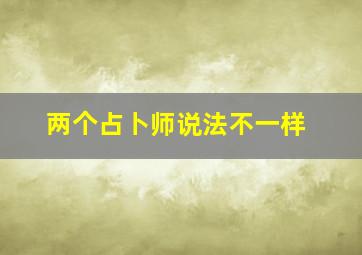 两个占卜师说法不一样